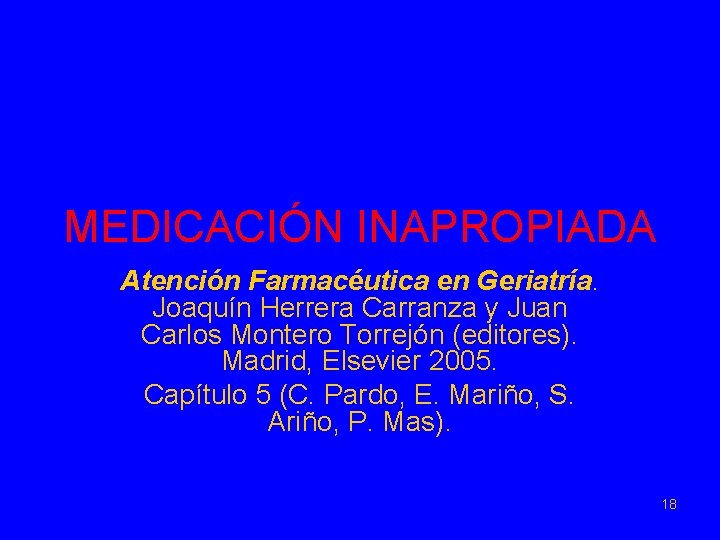 MEDICACIÓN INAPROPIADA

Atención Farmacéutica en Geriatría. Joaquín Herrera Carranza y Juan Carlos Montero Torrejón (editores). Madrid, Elsevier 2005.

Capítulo 5 (C. Pardo, E. Mariño, S. Ariño, P. Mas).

18